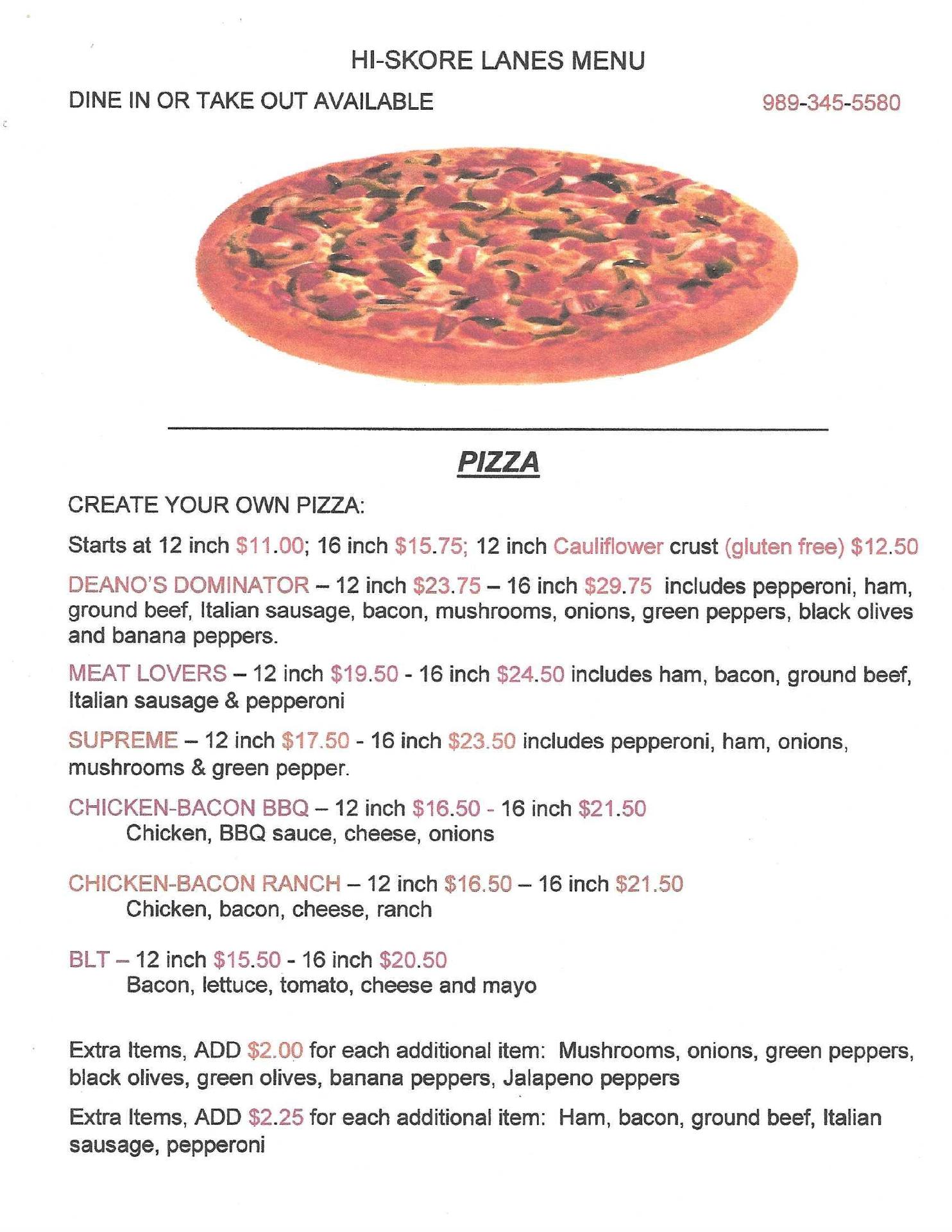 HI-SKORE LANES MENU

DINE IN OR TAKE OUT AVAILABLE 989-345-5580

PIZZA

CREATE YOUR OWN PIZZA:

Starts at 12 inch $11.00; 16 inch $15.75; 12 inch Cauliflower crust (gluten free) $12.50

DEANO'S DOMINATOR – 12 inch $23.75 – 16 inch $29.75 includes pepperoni, ham, ground beef, Italian sausage, bacon, mushrooms, onions, green peppers, black olives and banana peppers.

MEAT LOVERS – 12 inch $19.50 - 16 inch $24.50 includes ham, bacon, ground beef, Italian sausage & pepperoni

SUPREME – 12 inch $17.50 - 16 inch $23.50 includes pepperoni, ham, onions, mushrooms & green pepper.

CHICKEN-BACON BBQ – 12 inch $16.50 - 16 inch $21.50
Chicken, BBQ sauce, cheese, onions

CHICKEN-BACON RANCH – 12 inch $16.50 – 16 inch $21.50
Chicken, bacon, cheese, ranch

BLT – 12 inch $15.50 - 16 inch $20.50
Bacon, lettuce, tomato, cheese and mayo

Extra Items, ADD $2.00 for each additional item: Mushrooms, onions, green peppers, black olives, green olives, banana peppers, Jalapeno peppers

Extra Items, ADD $2.25 for each additional item: Ham, bacon, ground beef, Italian sausage, pepperoni